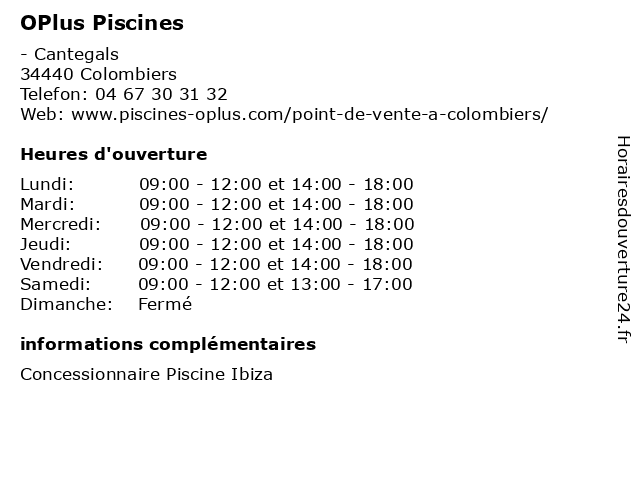 OPlus Piscines

- Cantegals
34440 Colombiers
Telefon: 04 67 30 31 32
Web: www.piscines-oplus.com/point-de-vente-a-colombiers/

Heures d'ouverture

| | |
|---|---|
| Lundi: | 09:00 - 12:00 et 14:00 - 18:00 |
| Mardi: | 09:00 - 12:00 et 14:00 - 18:00 |
| Mercredi: | 09:00 - 12:00 et 14:00 - 18:00 |
| Jeudi: | 09:00 - 12:00 et 14:00 - 18:00 |
| Vendredi: | 09:00 - 12:00 et 14:00 - 18:00 |
| Samedi: | 09:00 - 12:00 et 13:00 - 17:00 |
| Dimanche: | Fermé |

informations complémentaires

Concessionnaire Piscine Ibiza

Horairesdouverture24.fr